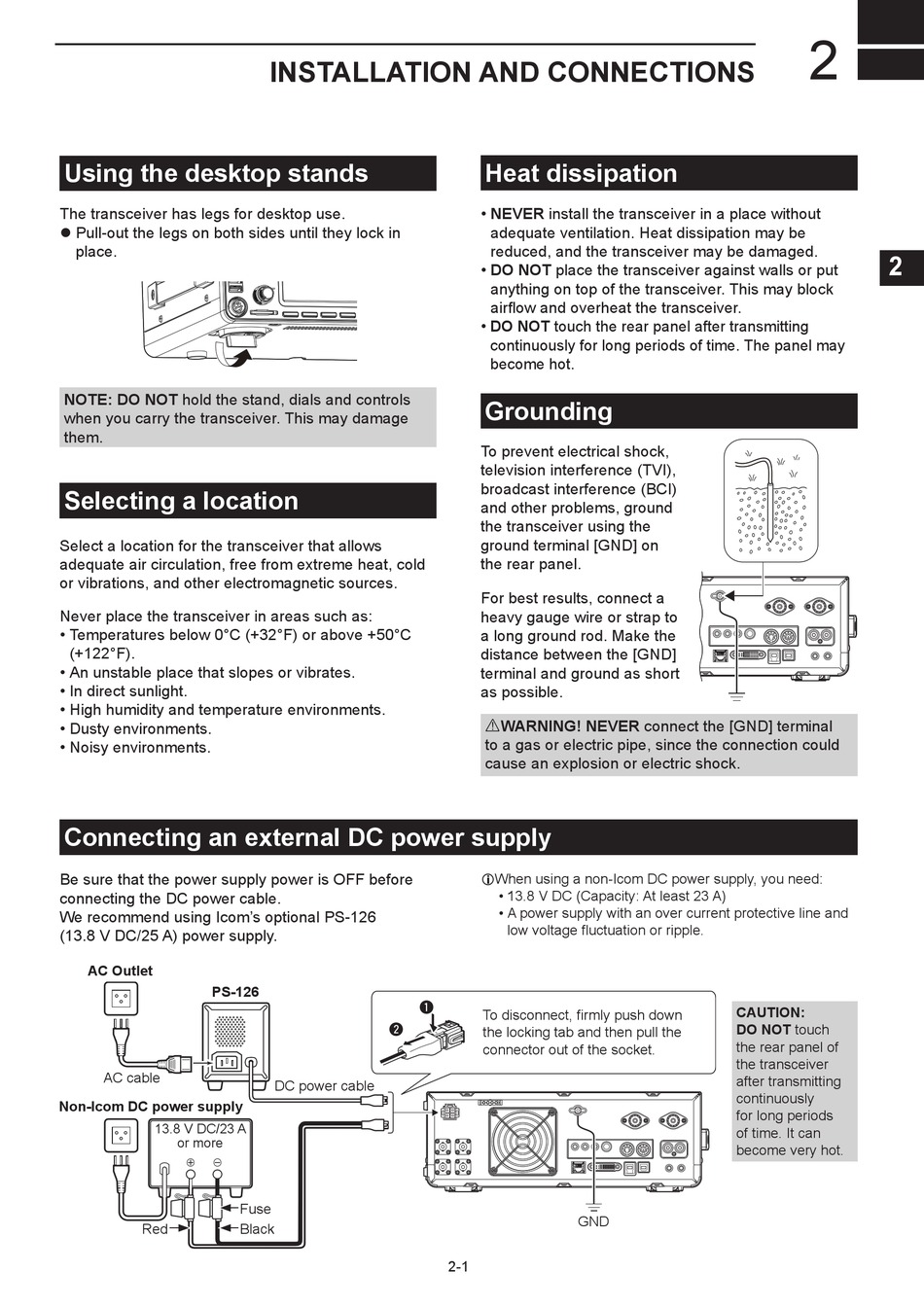 INSTALLATION AND CONNECTIONS 2

2

Using the desktop stands

The transceiver has legs for desktop use.
● Pull-out the legs on both sides until they lock in place.

NOTE: DO NOT hold the stand, dials and controls when you carry the transceiver. This may damage them.

Selecting a location

Select a location for the transceiver that allows adequate air circulation, free from extreme heat, cold or vibrations, and other electromagnetic sources.

Never place the transceiver in areas such as:
• Temperatures below 0°C (+32°F) or above +50°C (+122°F).
• An unstable place that slopes or vibrates.
• In direct sunlight.
• High humidity and temperature environments.
• Dusty environments.
• Noisy environments.

Heat dissipation

• NEVER install the transceiver in a place without adequate ventilation. Heat dissipation may be reduced, and the transceiver may be damaged.
• DO NOT place the transceiver against walls or put anything on top of the transceiver. This may block airflow and overheat the transceiver.
• DO NOT touch the rear panel after transmitting continuously for long periods of time. The panel may become hot.

Grounding

To prevent electrical shock, television interference (TVI), broadcast interference (BCI) and other problems, ground the transceiver using the ground terminal [GND] on the rear panel.

For best results, connect a heavy gauge wire or strap to a long ground rod. Make the distance between the [GND] terminal and ground as short as possible.

⚠WARNING! NEVER connect the [GND] terminal to a gas or electric pipe, since the connection could cause an explosion or electric shock.

Connecting an external DC power supply

Be sure that the power supply power is OFF before connecting the DC power cable.
We recommend using Icom's optional PS-126 (13.8 V DC/25 A) power supply.

ⓘWhen using a non-Icom DC power supply, you need:
• 13.8 V DC (Capacity: At least 23 A)
• A power supply with an over current protective line and low voltage fluctuation or ripple.

AC Outlet
PS-126
AC cable
DC power cable
Non-Icom DC power supply
13.8 V DC/23 A or more
⊕ ⊖
Fuse
Red
Black
❶
❷
To disconnect, firmly push down the locking tab and then pull the connector out of the socket.
GND

CAUTION:
DO NOT touch the rear panel of the transceiver after transmitting continuously for long periods of time. It can become very hot.

2-1